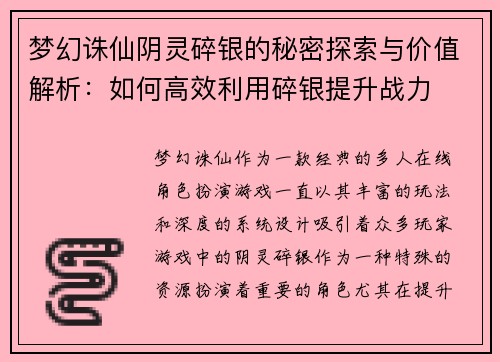 梦幻诛仙阴灵碎银的秘密探索与价值解析：如何高效利用碎银提升战力

梦幻诛仙作为一款经典的多人在线角色扮演游戏一直以其丰富的玩法和深度的系统设计吸引着众多玩家游戏中的阴灵碎银作为一种特殊的资源扮演着重要的角色尤其在提升